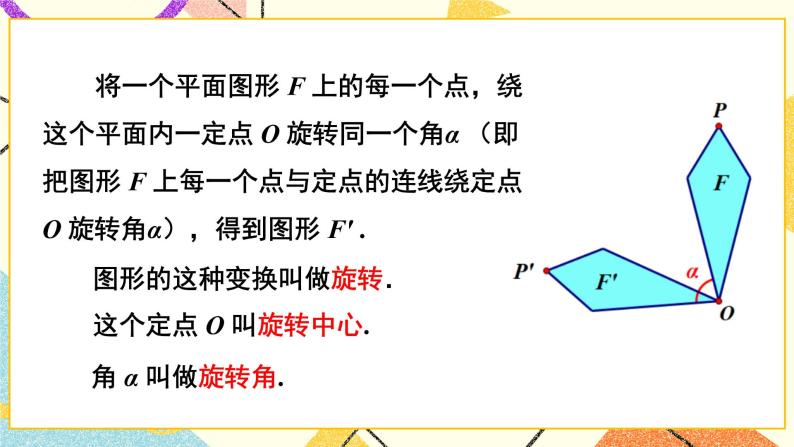 将一个平面图形 $F$ 上的每一个点，绕这个平面内一定点 $O$ 旋转同一个角$\alpha$（即把图形 $F$ 上每一个点与定点的连线绕定点 $O$ 旋转角$\alpha$），得到图形 $F'$.

图形的这种变换叫做旋转.

这个定点 $O$ 叫旋转中心.

角 $\alpha$ 叫做旋转角.

$P$

$F$

$P'$

$F'$

$\alpha$

$O$